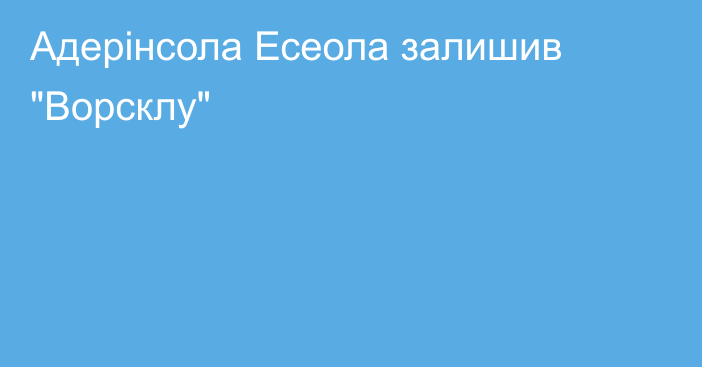 Адерінсола Есеола залишив "Ворсклу"